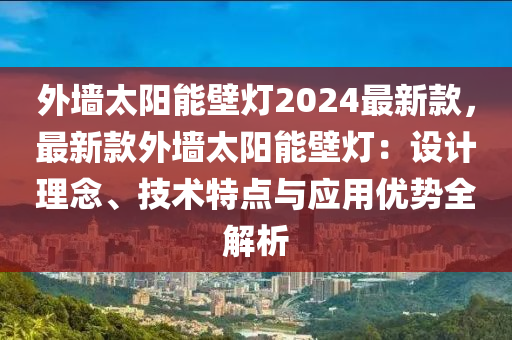 外墙太阳能壁灯2024最新款，最新款外墙太阳能壁灯：设计理念、技术特点与应用优势全解析